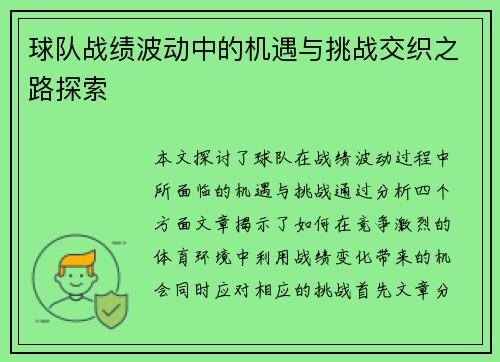 球队战绩波动中的机遇与挑战交织之路探索

本文探讨了球队在战绩波动过程中所面临的机遇与挑战通过分析四个方面文章揭示了如何在竞争激烈的体育环境中利用战绩变化带来的机会同时应对相应的挑战首先文章分